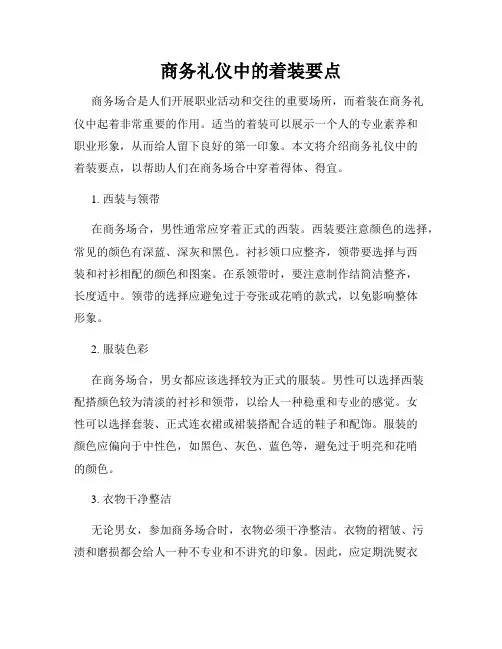 商务礼仪中的着装要点

商务场合是人们开展职业活动和交往的重要场所，而着装在商务礼仪中起着非常重要的作用。适当的着装可以展示一个人的专业素养和职业形象，从而给人留下良好的第一印象。本文将介绍商务礼仪中的着装要点，以帮助人们在商务场合中穿着得体、得宜。

1. 西装与领带

在商务场合，男性通常应穿着正式的西装。西装要注意颜色的选择，常见的颜色有深蓝、深灰和黑色。衬衫领口应整齐，领带要选择与西装和衬衫相配的颜色和图案。在系领带时，要注意制作结简洁整齐，长度适中。领带的选择应避免过于夸张或花哨的款式，以免影响整体形象。

2. 服装色彩

在商务场合，男女都应该选择较为正式的服装。男性可以选择西装配搭颜色较为清淡的衬衫和领带，以给人一种稳重和专业的感觉。女性可以选择套装、正式连衣裙或裙装搭配合适的鞋子和配饰。服装的颜色应偏向于中性色，如黑色、灰色、蓝色等，避免过于明亮和花哨的颜色。

3. 衣物干净整洁

无论男女，参加商务场合时，衣物必须干净整洁。衣物的褶皱、污渍和磨损都会给人一种不专业和不讲究的印象。因此，应定期洗熨衣